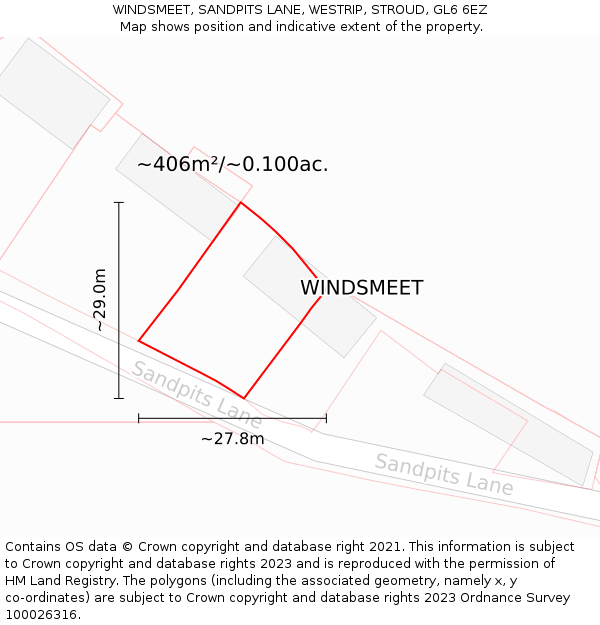 WINDSMEET, SANDPITS LANE, WESTRIP, STROUD, GL6 6EZ
Map shows position and indicative extent of the property.

~406m²/~0.100ac.

~29.0m

WINDSMEET

Sandpits Lane

~27.8m

Sandpits Lane

Contains OS data © Crown copyright and database right 2021. This information is subject to Crown copyright and database rights 2023 and is reproduced with the permission of HM Land Registry. The polygons (including the associated geometry, namely x, y co-ordinates) are subject to Crown copyright and database rights 2023 Ordnance Survey 100026316.